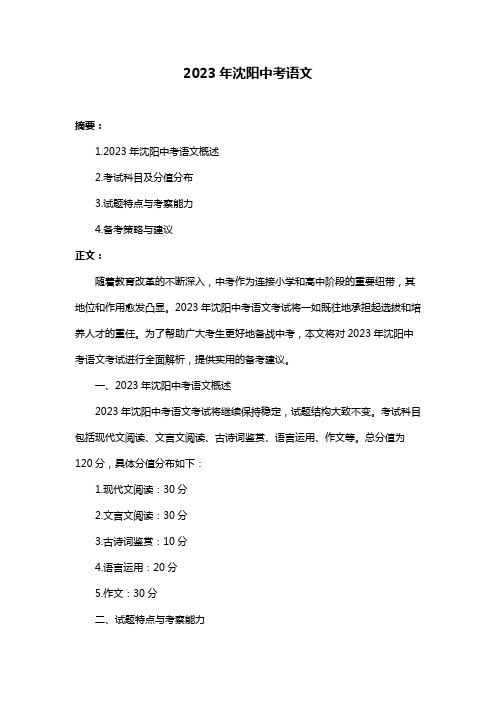 2023 年沈阳中考语文

摘要：

1.2023 年沈阳中考语文概述

2.考试科目及分值分布

3.试题特点与考察能力

4.备考策略与建议

正文：

随着教育改革的不断深入，中考作为连接小学和高中阶段的重要纽带，其地位和作用愈发凸显。2023 年沈阳中考语文考试将一如既往地承担起选拔和培养人才的重任。为了帮助广大考生更好地备战中考，本文将对 2023 年沈阳中考语文考试进行全面解析，提供实用的备考建议。

一、2023 年沈阳中考语文概述

2023 年沈阳中考语文考试将继续保持稳定，试题结构大致不变。考试科目包括现代文阅读、文言文阅读、古诗词鉴赏、语言运用、作文等。总分值为 120 分，具体分值分布如下：

1.现代文阅读：30 分

2.文言文阅读：30 分

3.古诗词鉴赏：10 分

4.语言运用：20 分

5.作文：30 分

二、试题特点与考察能力